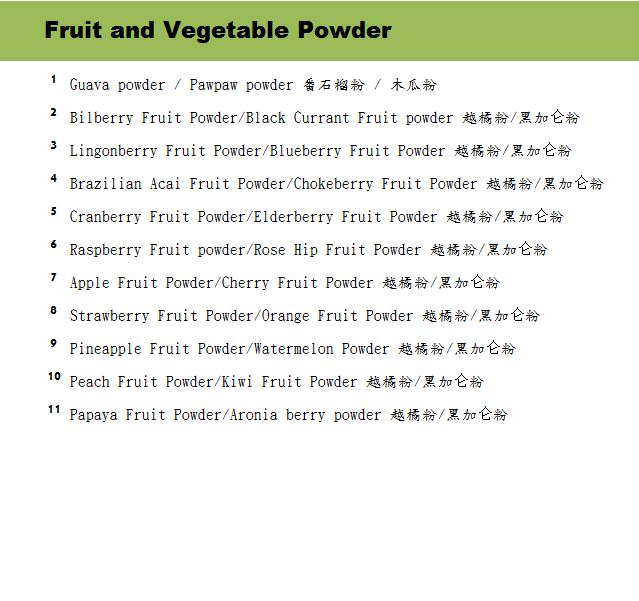 Fruit and Vegetable Powder

1 Guava powder / Pawpaw powder 番石榴粉 / 木瓜粉

2 Bilberry Fruit Powder/Black Currant Fruit powder 越橘粉/黑加仑粉

3 Lingonberry Fruit Powder/Blueberry Fruit Powder 越橘粉/黑加仑粉

4 Brazilian Acai Fruit Powder/Chokeberry Fruit Powder 越橘粉/黑加仑粉

5 Cranberry Fruit Powder/Elderberry Fruit Powder 越橘粉/黑加仑粉

6 Raspberry Fruit powder/Rose Hip Fruit Powder 越橘粉/黑加仑粉

7 Apple Fruit Powder/Cherry Fruit Powder 越橘粉/黑加仑粉

8 Strawberry Fruit Powder/Orange Fruit Powder 越橘粉/黑加仑粉

9 Pineapple Fruit Powder/Watermelon Powder 越橘粉/黑加仑粉

10 Peach Fruit Powder/Kiwi Fruit Powder 越橘粉/黑加仑粉

11 Papaya Fruit Powder/Aronia berry powder 越橘粉/黑加仑粉